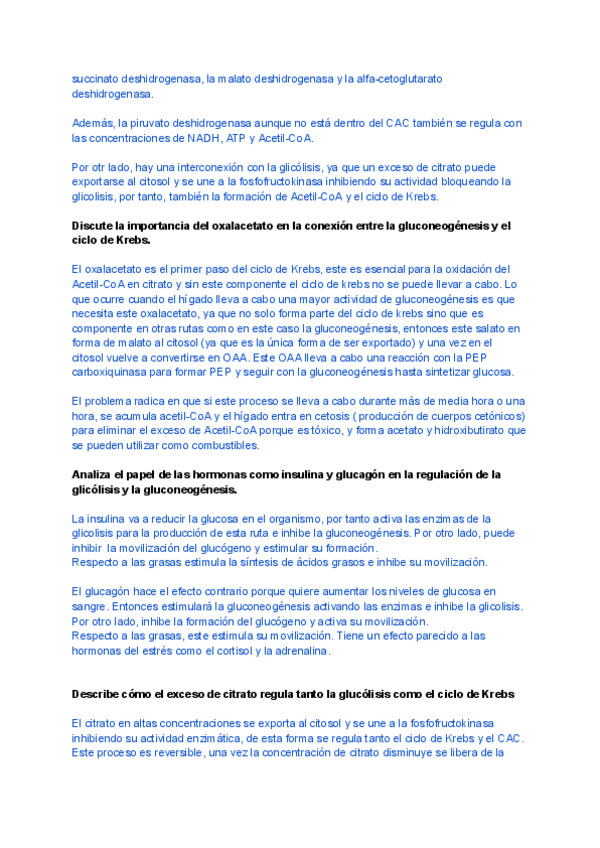 succinato deshidrogenasa, la malato deshidrogenasa y la alfa-cetoglutarato deshidrogenasa.

Además, la piruvato deshidrogenasa aunque no está dentro del CAC también se regula con las concentraciones de NADH, ATP y Acetil-CoA.

Por otr lado, hay una interconexión con la glicólisis, ya que un exceso de citrato puede exportarse al citosol y se une a la fosfofructokinasa inhibiendo su actividad bloqueando la glicolisis, por tanto, también la formación de Acetil-CoA y el ciclo de Krebs.

Discute la importancia del oxalacetato en la conexión entre la gluconeogénesis y el ciclo de Krebs.

El oxalacetato es el primer paso del ciclo de Krebs, este es esencial para la oxidación del Acetil-CoA en citrato y sin este componente el ciclo de krebs no se puede llevar a cabo. Lo que ocurre cuando el hígado lleva a cabo una mayor actividad de gluconeogénesis es que necesita este oxalacetato, ya que no solo forma parte del ciclo de krebs sino que es componente en otras rutas como en este caso la gluconeogénesis, entonces este salato en forma de malato al citosol (ya que es la única forma de ser exportado) y una vez en el citosol vuelve a convertirse en OAA. Este OAA lleva a cabo una reacción con la PEP carboxiquinasa para formar PEP y seguir con la gluconeogénesis hasta sintetizar glucosa.

El problema radica en que si este proceso se lleva a cabo durante más de media hora o una hora, se acumula acetil-CoA y el hígado entra en cetosis ( producción de cuerpos cetónicos) para eliminar el exceso de Acetil-CoA porque es tóxico, y forma acetato y hidroxibutirato que se pueden utilizar como combustibles.

Analiza el papel de las hormonas como insulina y glucagón en la regulación de la glicólisis y la gluconeogénesis.

La insulina va a reducir la glucosa en el organismo, por tanto activa las enzimas de la glicolisis para la producción de esta ruta e inhibe la gluconeogénesis. Por otro lado, puede inhibir la movilización del glucógeno y estimular su formación.
Respecto a las grasas estimula la síntesis de ácidos grasos e inhibe su movilización.

El glucagón hace el efecto contrario porque quiere aumentar los niveles de glucosa en sangre. Entonces estimulará la gluconeogénesis activando las enzimas e inhibe la glicolisis. Por otro lado, inhibe la formación del glucógeno y activa su movilización.
Respecto a las grasas, este estimula su movilización. Tiene un efecto parecido a las hormonas del estrés como el cortisol y la adrenalina.

Describe cómo el exceso de citrato regula tanto la glucólisis como el ciclo de Krebs

El citrato en altas concentraciones se exporta al citosol y se une a la fosfofructokinasa inhibiendo su actividad enzimática, de esta forma se regula tanto el ciclo de Krebs y el CAC. Este proceso es reversible, una vez la concentración de citrato disminuye se libera de la